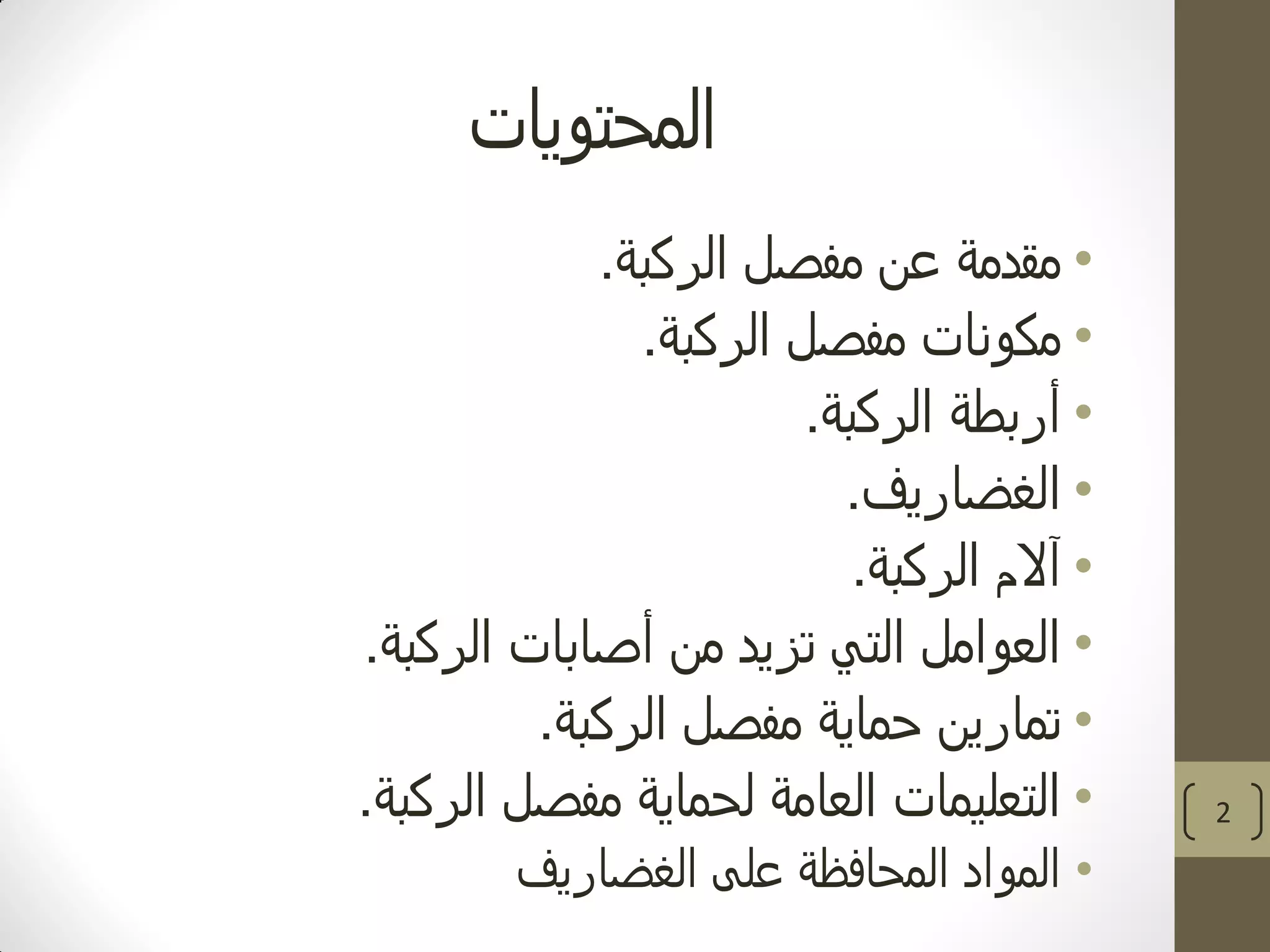 المحتويات

• مقدمة عن مفصل الركبة.
• مكونات مفصل الركبة.
• أربطة الركبة.
• الغضاريف.
• آلام الركبة.
• العوامل التي تزيد من أصابات الركبة.
• تمارين حماية مفصل الركبة.
• التعليمات العامة لحماية مفصل الركبة.
• المواد المحافظة على الغضاريف

2